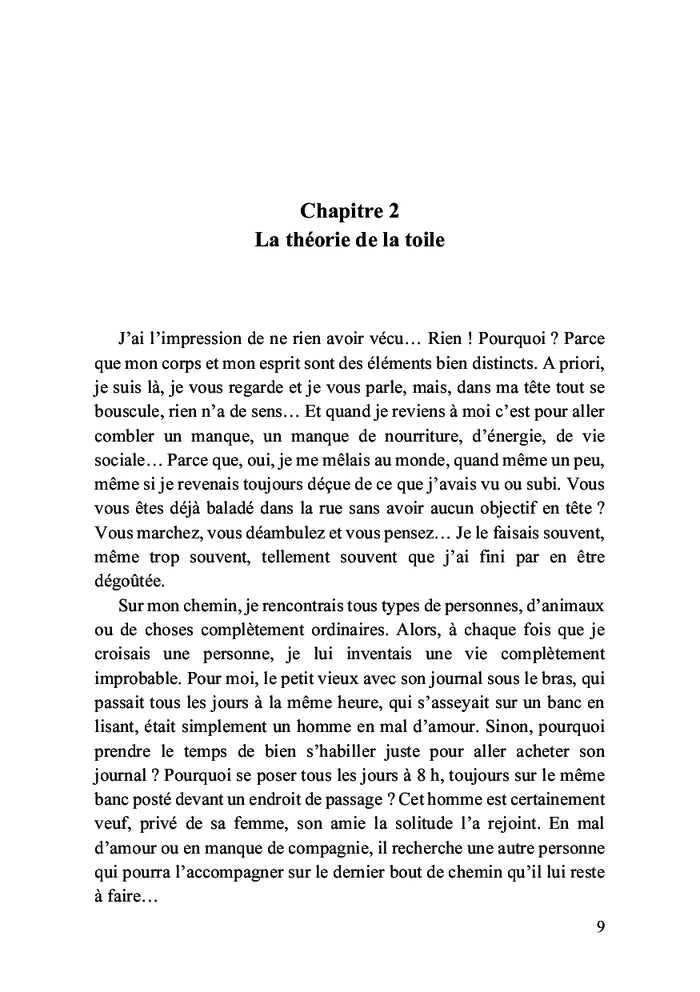 Chapitre 2
La théorie de la toile

J'ai l'impression de ne rien avoir vécu… Rien ! Pourquoi ? Parce que mon corps et mon esprit sont des éléments bien distincts. A priori, je suis là, je vous regarde et je vous parle, mais, dans ma tête tout se bouscule, rien n'a de sens… Et quand je reviens à moi c'est pour aller combler un manque, un manque de nourriture, d'énergie, de vie sociale… Parce que, oui, je me mêlais au monde, quand même un peu, même si je revenais toujours déçue de ce que j'avais vu ou subi. Vous vous êtes déjà baladé dans la rue sans avoir aucun objectif en tête ? Vous marchez, vous déambulez et vous pensez… Je le faisais souvent, même trop souvent, tellement souvent que j'ai fini par en être dégoûtée.

Sur mon chemin, je rencontrais tous types de personnes, d'animaux ou de choses complètement ordinaires. Alors, à chaque fois que je croisais une personne, je lui inventais une vie complètement improbable. Pour moi, le petit vieux avec son journal sous le bras, qui passait tous les jours à la même heure, qui s'asseyait sur un banc en lisant, était simplement un homme en mal d'amour. Sinon, pourquoi prendre le temps de bien s'habiller juste pour aller acheter son journal ? Pourquoi se poser tous les jours à 8 h, toujours sur le même banc posté devant un endroit de passage ? Cet homme est certainement veuf, privé de sa femme, son amie la solitude l'a rejoint. En mal d'amour ou en manque de compagnie, il recherche une autre personne qui pourra l'accompagner sur le dernier bout de chemin qu'il lui reste à faire…

9